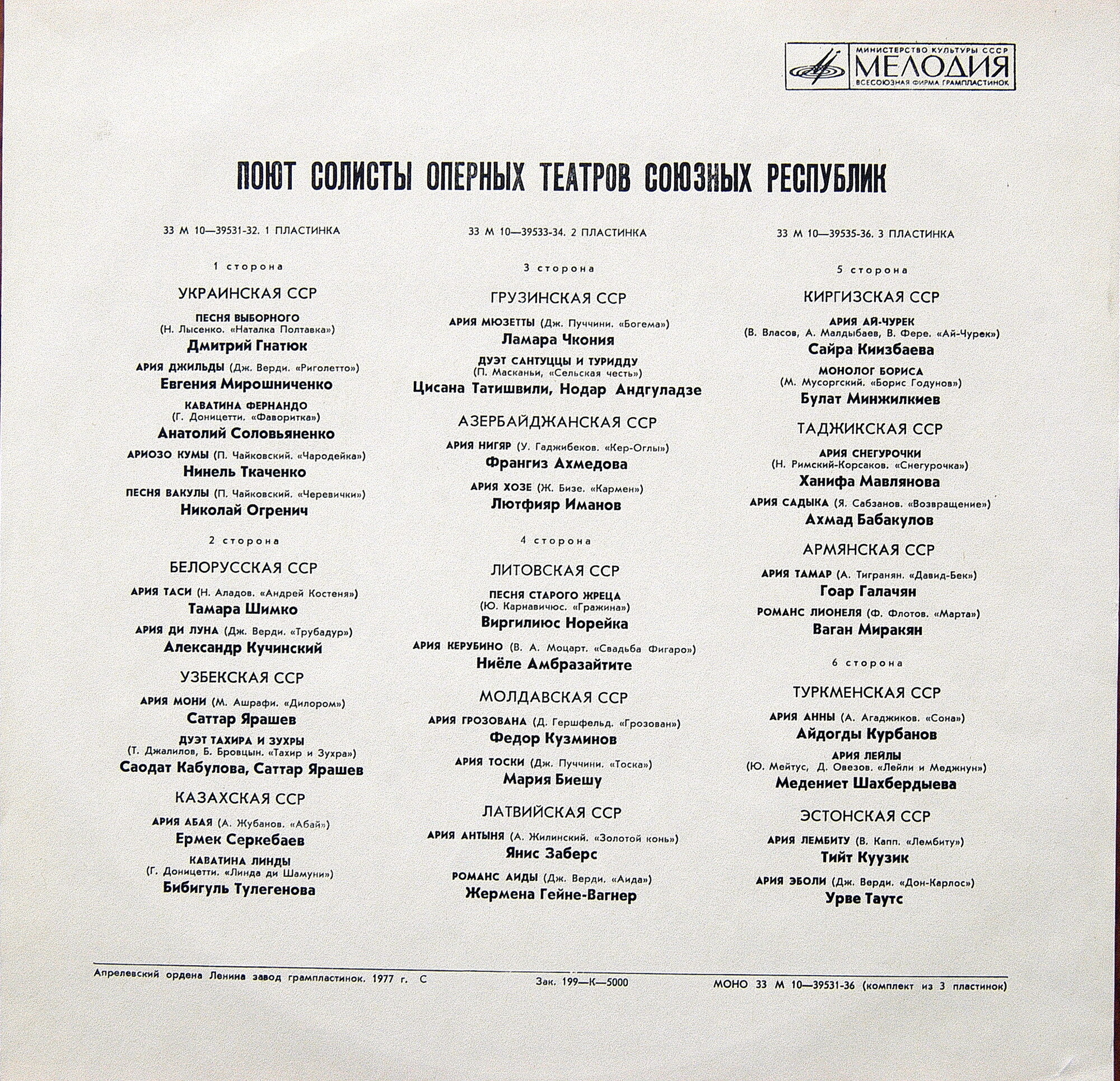 МИНИСТЕРСТВО КУЛЬТУРЫ СССР
МЕЛОДИЯ
ВСЕСОЮЗНАЯ ФИРМА ГРАМПЛАСТИНОК

ПОЮТ СОЛИСТЫ ОПЕРНЫХ ТЕАТРОВ СОЮЗНЫХ РЕСПУБЛИК

33 М 10—39531-32. 1 ПЛАСТИНКА

1 сторона

УКРАИНСКАЯ ССР

ПЕСНЯ ВЫБОРНОГО (Н. Лысенко. «Наталка Полтавка»)
Дмитрий Гнатюк

АРИЯ ДЖИЛЬДЫ (Дж. Верди. «Риголетто»)
Евгения Мирошниченко

КАВАТИНА ФЕРНАНДО (Г. Доницетти. «Фаворитка»)
Анатолий Соловьяненко

АРИОЗО КУМЫ (П. Чайковский. «Чародейка»)
Нинель Ткаченко

ПЕСНЯ ВАКУЛЫ (П. Чайковский. «Черевички»)
Николай Огренич

2 сторона

БЕЛОРУССКАЯ ССР

АРИЯ ТАСИ (Н. Аладов. «Андрей Костеня»)
Тамара Шимко

АРИЯ ДИ ЛУНА (Дж. Верди. «Трубадур»)
Александр Кучинский

УЗБЕКСКАЯ ССР

АРИЯ МОНИ (М. Ашрафи. «Дилором»)
Саттар Ярашев

ДУЭТ ТАХИРА И ЗУХРЫ (Т. Джалилов, Б. Бровцын. «Тахир и Зухра»)
Саодат Кабулова, Саттар Ярашев

КАЗАХСКАЯ ССР

АРИЯ АБАЯ (А. Жубанов. «Абай»)
Ермек Серкебаев

КАВАТИНА ЛИНДЫ (Г. Доницетти. «Линда ди Шамуни»)
Бибигуль Тулегенова

33 М 10—39533-34. 2 ПЛАСТИНКА

3 сторона

ГРУЗИНСКАЯ ССР

АРИЯ МЮЗЕТТЫ (Дж. Пуччини. «Богема»)
Ламара Чкония

ДУЭТ САНТУЦЦЫ И ТУРИДДУ (П. Масканьи, «Сельская честь»)
Цисана Татишвили, Нодар Андгуладзе

АЗЕРБАЙДЖАНСКАЯ ССР

АРИЯ НИГЯР (У. Гаджибеков. «Кер-Оглы»)
Франгиз Ахмедова

АРИЯ ХОЗЕ (Ж. Бизе. «Кармен»)
Лютфияр Иманов

4 сторона

ЛИТОВСКАЯ ССР

ПЕСНЯ СТАРОГО ЖРЕЦА (Ю. Карнавичюс. «Гражина»)
Виргилиюс Норейка

АРИЯ КЕРУБИНО (В. А. Моцарт. «Свадьба Фигаро»)
Ниёле Амбразайтите

МОЛДАВСКАЯ ССР

АРИЯ ГРОЗОВАНА (Д. Гершфельд. «Грозован»)
Федор Кузминов

АРИЯ ТОСКИ (Дж. Пуччини. «Тоска»)
Мария Биешу

ЛАТВИЙСКАЯ ССР

АРИЯ АНТЫНЯ (А. Жилинский. «Золотой конь»)
Янис Заберс

РОМАНС АИДЫ (Дж. Верди. «Аида»)
Жермена Гейне-Вагнер

33 М 10—39535-36. 3 ПЛАСТИНКА

5 сторона

КИРГИЗСКАЯ ССР

АРИЯ АЙ-ЧУРЕК (В. Власов, А. Малдыбаев, В. Фере. «Ай-Чурек»)
Сайра Киизбаева

МОНОЛОГ БОРИСА (М. Мусоргский. «Борис Годунов»)
Булат Минжилкиев

ТАДЖИКСКАЯ ССР

АРИЯ СНЕГУРОЧКИ (Н. Римский-Корсаков. «Снегурочка»)
Ханифа Мавлянова

АРИЯ САДЫКА (Я. Сабзанов. «Возвращение»)
Ахмад Бабакулов

АРМЯНСКАЯ ССР

АРИЯ ТАМАР (А. Тигранян. «Давид-Бек»)
Гоар Галачян

РОМАНС ЛИОНЕЛЯ (Ф. Флотов. «Марта»)
Ваган Миракян

6 сторона

ТУРКМЕНСКАЯ ССР

АРИЯ АННЫ (А. Агаджиков. «Сона»)
Айдогды Курбанов

АРИЯ ЛЕЙЛЫ (Ю. Мейтус, Д. Овезов. «Лейли и Меджнун»)
Медениет Шахбердыева

ЭСТОНСКАЯ ССР

АРИЯ ЛЕМБИТУ (В. Капп. «Лембиту»)
Тийт Куузик

АРИЯ ЭБОЛИ (Дж. Верди. «Дон-Карлос»)
Урве Таутс

Апрелевский ордена Ленина завод грампластинок. 1977 г. С

Зак. 199—К—5000

МОНО 33 М 10—39531-36 (комплект из 3 пластинок)